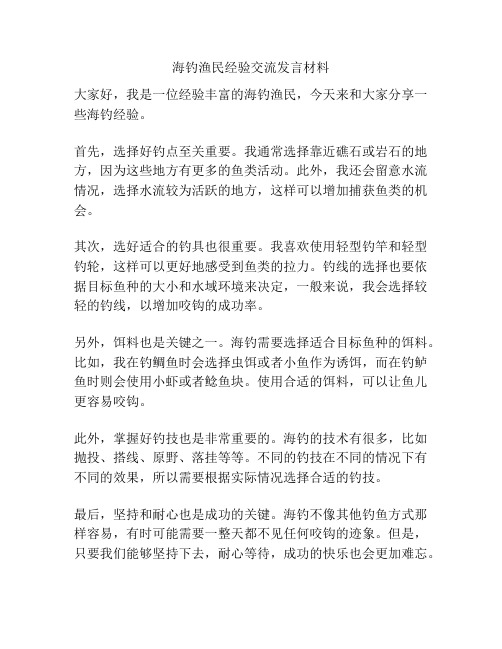 海钓渔民经验交流发言材料

大家好，我是一位经验丰富的海钓渔民，今天来和大家分享一些海钓经验。

首先，选择好钓点至关重要。我通常选择靠近礁石或岩石的地方，因为这些地方有更多的鱼类活动。此外，我还会留意水流情况，选择水流较为活跃的地方，这样可以增加捕获鱼类的机会。

其次，选好适合的钓具也很重要。我喜欢使用轻型钓竿和轻型钓轮，这样可以更好地感受到鱼类的拉力。钓线的选择也要依据目标鱼种的大小和水域环境来决定，一般来说，我会选择较轻的钓线，以增加咬钩的成功率。

另外，饵料也是关键之一。海钓需要选择适合目标鱼种的饵料。比如，我在钓鲷鱼时会选择虫饵或者小鱼作为诱饵，而在钓鲈鱼时则会使用小虾或者鲶鱼块。使用合适的饵料，可以让鱼儿更容易咬钩。

此外，掌握好钓技也是非常重要的。海钓的技术有很多，比如抛投、搭线、原野、落挂等等。不同的钓技在不同的情况下有不同的效果，所以需要根据实际情况选择合适的钓技。

最后，坚持和耐心也是成功的关键。海钓不像其他钓鱼方式那样容易，有时可能需要一整天都不见任何咬钩的迹象。但是，只要我们能够坚持下去，耐心等待，成功的快乐也会更加难忘。